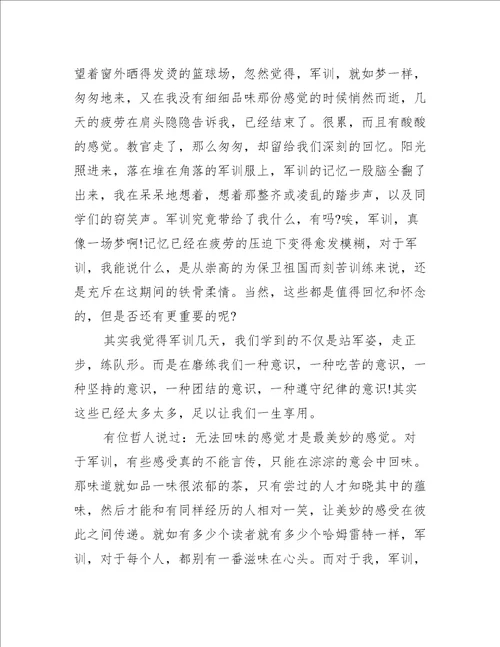 望着窗外晒得发烫的篮球场，忽然觉得，军训，就如梦一样，匆匆地来，又在我没有细细品味那份感觉的时候悄然而逝，几天的疲劳在肩头隐隐告诉我，已经结束了。很累，而且有酸酸的感觉。教官走了，那么匆匆，却留给我们深刻的回忆。阳光照进来，落在堆在角落的军训服上，军训的记忆一股脑全翻了出来，我在呆呆地想着，想着那整齐或凌乱的踏步声，以及同学们的窃笑声。军训究竟带给了我什么，有吗?唉，军训，真像一场梦啊!记忆已经在疲劳的压迫下变得愈发模糊，对于军训，我能说什么，是从崇高的为保卫祖国而刻苦训练来说，还是充斥在这期间的铁骨柔情。当然，这些都是值得回忆和怀念的，但是否还有更重要的呢?

其实我觉得军训几天，我们学到的不仅是站军姿，走正步，练队形。而是在磨练我们一种意识，一种吃苦的意识，一种坚持的意识，一种团结的意识，一种遵守纪律的意识!其实这些已经太多太多，足以让我们一生享用。

有位哲人说过：无法回味的感觉才是最美妙的感觉。对于军训，有些感受真的不能言传，只能在淙淙的意会中回味。那味道就如品一味很浓郁的茶，只有尝过的人才知晓其中的蕴味，然后才能和有同样经历的人相对一笑，让美妙的感受在彼此之间传递。就如有多少个读者就有多少个哈姆雷特一样，军训，对于每个人，都别有一番滋味在心头。而对于我，军训，